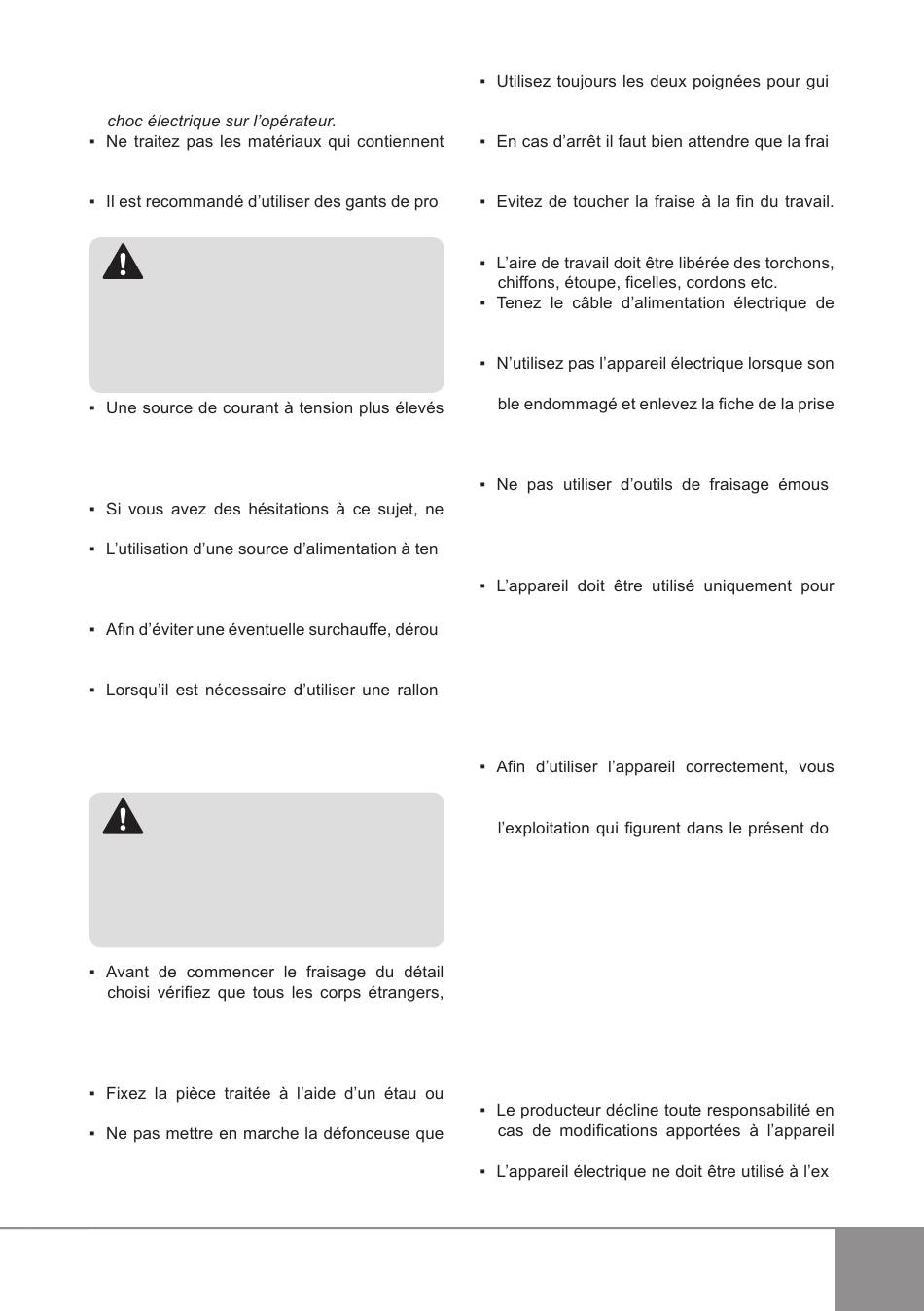 choc électrique sur l'opérateur.

▪ Ne traitez pas les matériaux qui contiennent

▪ Il est recommandé d'utiliser des gants de pro

▪ Une source de courant à tension plus élevés

▪ Si vous avez des hésitations à ce sujet, ne

▪ L'utilisation d'une source d'alimentation à ten

▪ Afin d'éviter une éventuelle surchauffe, dérou

▪ Lorsqu'il est nécessaire d'utiliser une rallon

▪ Avant de commencer le fraisage du détail choisi vérifiez que tous les corps étrangers,

▪ Fixez la pièce traitée à l'aide d'un étau ou

▪ Ne pas mettre en marche la défonceuse que

▪ Utilisez toujours les deux poignées pour gui

▪ En cas d'arrêt il faut bien attendre que la frai

▪ Evitez de toucher la fraise à la fin du travail.

▪ L'aire de travail doit être libérée des torchons, chiffons, étoupe, ficelles, cordons etc.

▪ Tenez le câble d'alimentation électrique de

▪ N'utilisez pas l'appareil électrique lorsque son

ble endommagé et enlevez la fiche de la prise

▪ Ne pas utiliser d'outils de fraisage émous

▪ L'appareil doit être utilisé uniquement pour

▪ Afin d'utiliser l'appareil correctement, vous

l'exploitation qui figurent dans le présent do

▪ Le producteur décline toute responsabilité en cas de modifications apportées à l'appareil

▪ L'appareil électrique ne doit être utilisé à l'ex